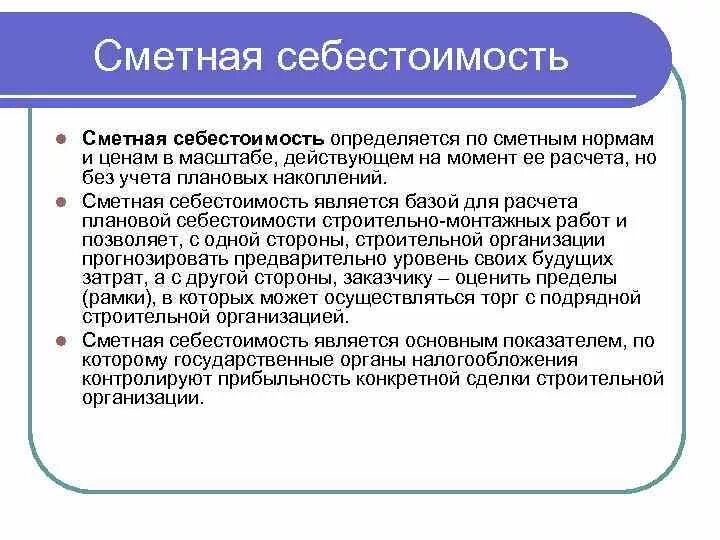 Сметная себестоимость

Сметная себестоимость определяется по сметным нормам и ценам в масштабе, действующем на момент ее расчета, но без учета плановых накоплений.

Сметная себестоимость является базой для расчета плановой себестоимости строительно-монтажных работ и позволяет, с одной стороны, строительной организации прогнозировать предварительно уровень своих будущих затрат, а с другой стороны, заказчику – оценить пределы (рамки), в которых может осуществляться торг с подрядной строительной организацией.

Сметная себестоимость является основным показателем, по которому государственные органы налогообложения контролируют прибыльность конкретной сделки строительной организации.